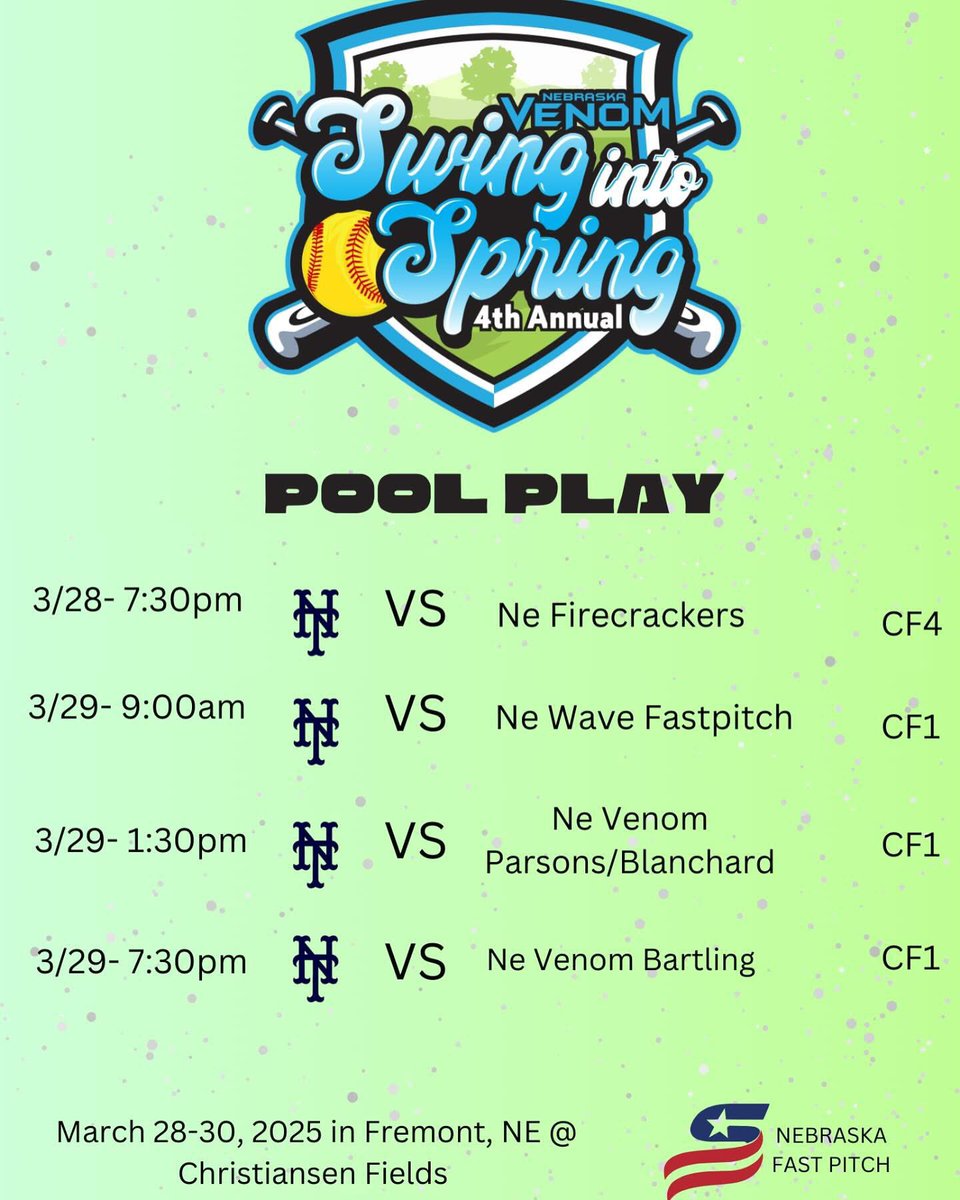 NEBRASKA VENOM
Swing into Spring
4th Annual

POOL PLAY

3/28- 7:30pm NT VS Ne Firecrackers CF4

3/29- 9:00am NT VS Ne Wave Fastpitch CF1

3/29- 1:30pm NT VS Ne Venom Parsons/Blanchard CF1

3/29- 7:30pm NT VS Ne Venom Bartling CF1

March 28-30, 2025 in Fremont, NE @ Christiansen Fields

NEBRASKA FAST PITCH